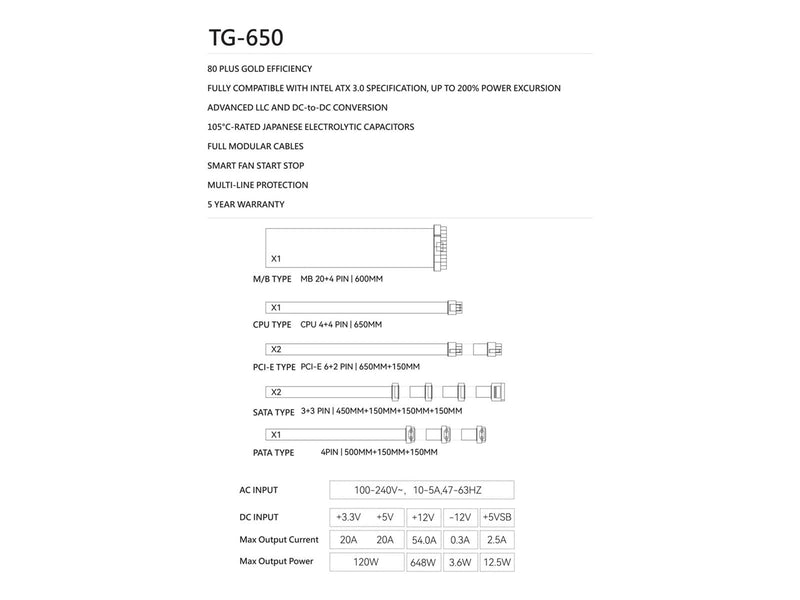 TG-650

80 PLUS GOLD EFFICIENCY

FULLY COMPATIBLE WITH INTEL ATX 3.0 SPECIFICATION, UP TO 200% POWER EXCURSION

ADVANCED LLC AND DC-to-DC CONVERSION

105°C-RATED JAPANESE ELECTROLYTIC CAPACITORS

FULL MODULAR CABLES

SMART FAN START STOP

MULTI-LINE PROTECTION

5 YEAR WARRANTY

X1
M/B TYPE MB 20+4 PIN | 600MM

X1
CPU TYPE CPU 4+4 PIN | 650MM

X2
PCI-E TYPE PCI-E 6+2 PIN | 650MM+150MM

X2
SATA TYPE 3+3 PIN | 450MM+150MM+150MM+150MM

X1
PATA TYPE 4PIN | 500MM+150MM+150MM

| AC INPUT | 100-240V~, 10-5A,47-63HZ | | | | |
|---|---|---|---|---|---|
| DC INPUT | +3.3V | +5V | +12V | -12V | +5VSB |
| Max Output Current | 20A | 20A | 54.0A | 0.3A | 2.5A |
| Max Output Power | 120W | | 648W | 3.6W | 12.5W |